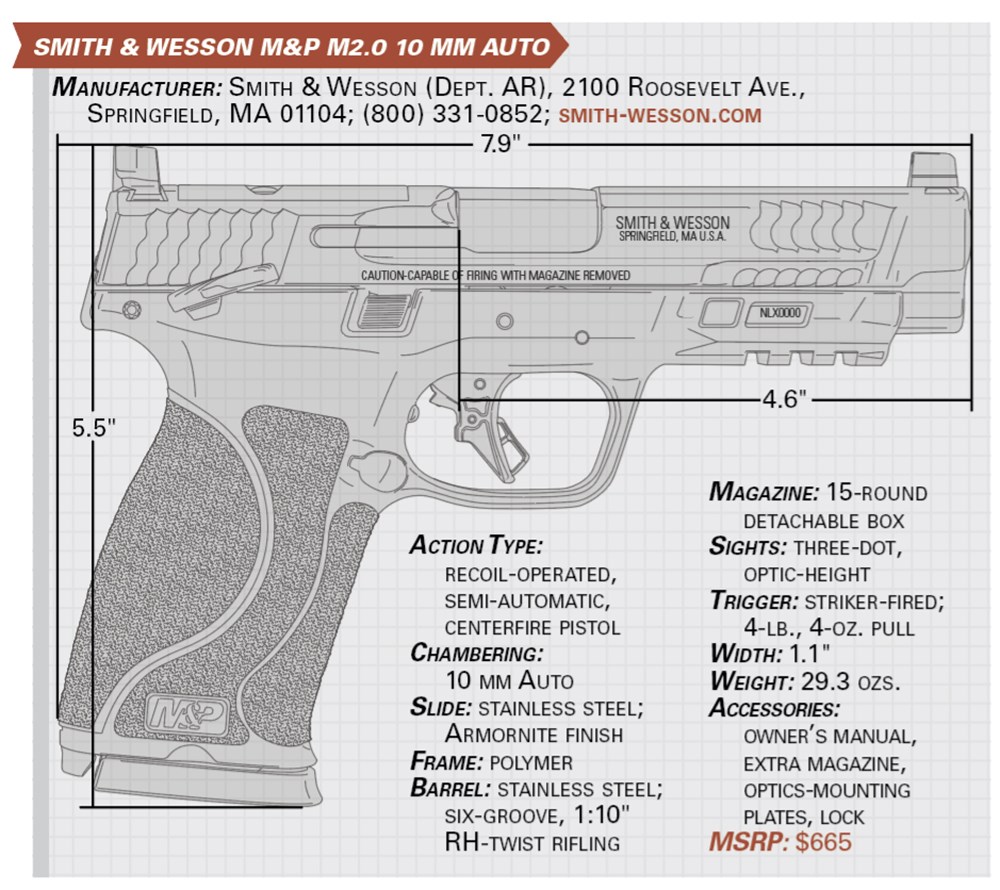 SMITH & WESSON M&P M2.0 10 MM AUTO

MANUFACTURER: SMITH & WESSON (DEPT. AR), 2100 ROOSEVELT AVE., SPRINGFIELD, MA 01104; (800) 331-0852; SMITH-WESSON.COM

7.9"

SMITH & WESSON
SPRINGFIELD, MA U.S.A.

CAUTION-CAPABLE OF FIRING WITH MAGAZINE REMOVED

NLX0000

4.6"

5.5"

M&P

ACTION TYPE: RECOIL-OPERATED, SEMI-AUTOMATIC, CENTERFIRE PISTOL
CHAMBERING: 10 MM AUTO
SLIDE: STAINLESS STEEL; ARMORNITE FINISH
FRAME: POLYMER
BARREL: STAINLESS STEEL; SIX-GROOVE, 1:10" RH-TWIST RIFLING

MAGAZINE: 15-ROUND DETACHABLE BOX
SIGHTS: THREE-DOT, OPTIC-HEIGHT
TRIGGER: STRIKER-FIRED; 4-LB., 4-OZ. PULL
WIDTH: 1.1"
WEIGHT: 29.3 OZS.
ACCESSORIES: OWNER'S MANUAL, EXTRA MAGAZINE, OPTICS-MOUNTING PLATES, LOCK
MSRP: $665